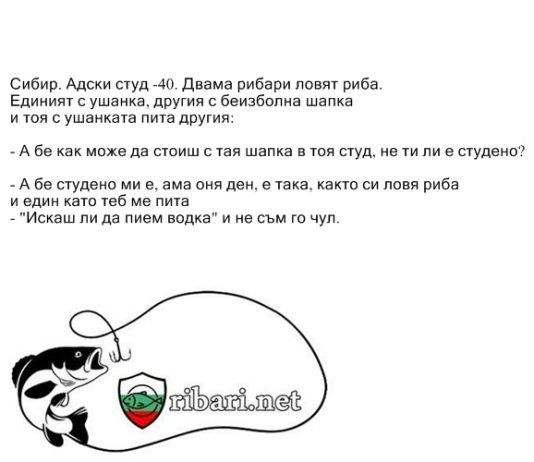 Сибир. Адски студ -40. Двама рибари ловят риба. Единият с ушанка, другия с беизболна шапка и тоя с ушанката пита другия:

- А бе как може да стоиш с тая шапка в тоя студ, не ти ли е студено?

- А бе студено ми е, ама оня ден, е така, както си ловя риба и един като теб ме пита
- "Искаш ли да пием водка" и не съм го чул.

ribari.net